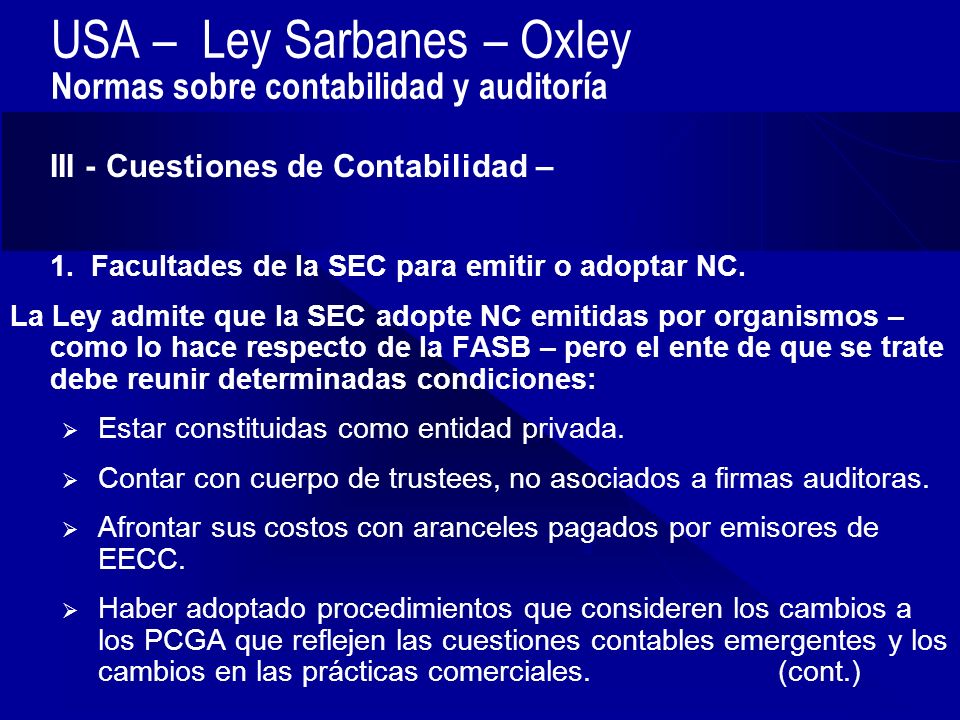 USA – Ley Sarbanes – Oxley
Normas sobre contabilidad y auditoría

III - Cuestiones de Contabilidad –

1. Facultades de la SEC para emitir o adoptar NC.

La Ley admite que la SEC adopte NC emitidas por organismos – como lo hace respecto de la FASB – pero el ente de que se trate debe reunir determinadas condiciones:

➢ Estar constituidas como entidad privada.

➢ Contar con cuerpo de trustees, no asociados a firmas auditoras.

➢ Afrontar sus costos con aranceles pagados por emisores de EECC.

➢ Haber adoptado procedimientos que consideren los cambios a los PCGA que reflejen las cuestiones contables emergentes y los cambios en las prácticas comerciales. (cont.)